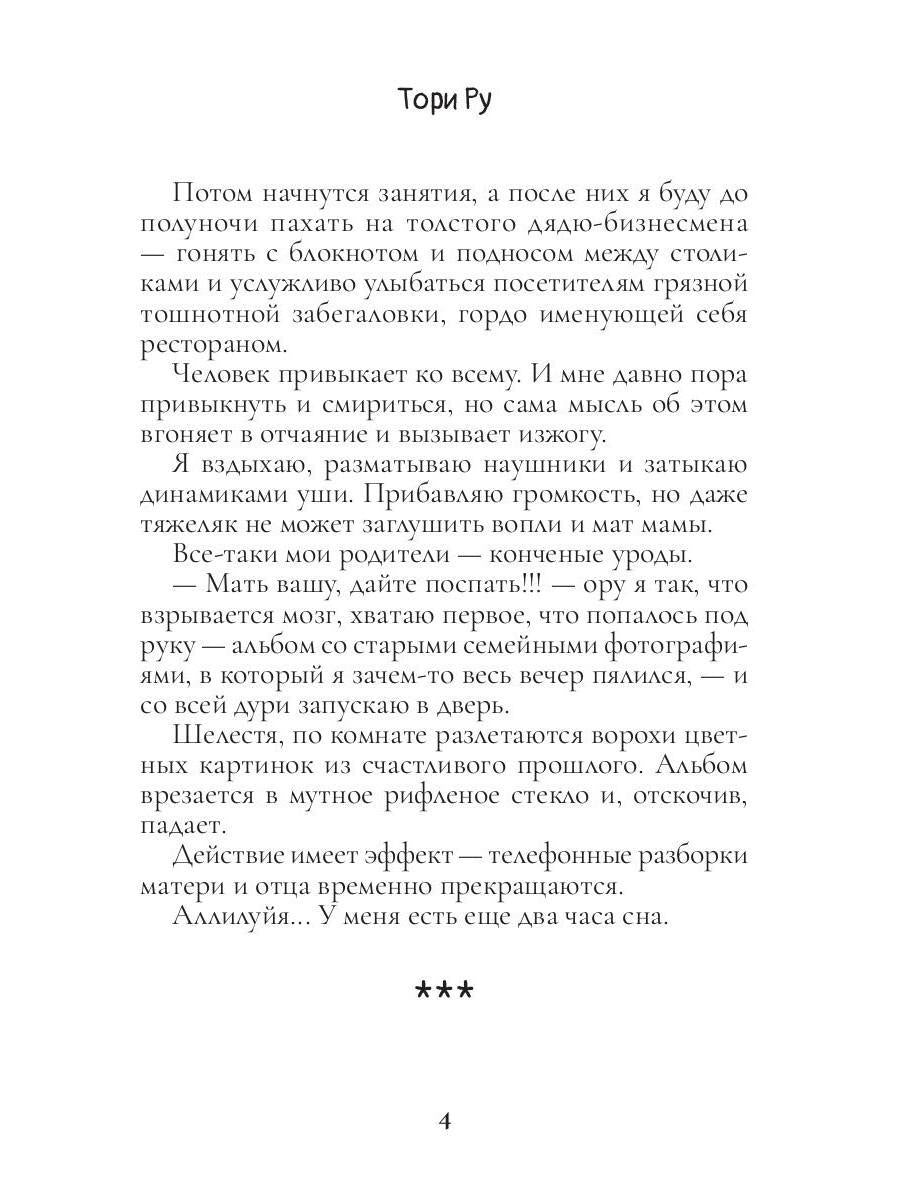 Тори Ру

Потом начнутся занятия, а после них я буду до полуночи пахать на толстого дядю-бизнесмена — гонять с блокнотом и подносом между столиками и услужливо улыбаться посетителям грязной тошнотной забегаловки, гордо именующей себя рестораном.

Человек привыкает ко всему. И мне давно пора привыкнуть и смириться, но сама мысль об этом вгоняет в отчаяние и вызывает изжогу.

Я вздыхаю, разматываю наушники и затыкаю динамиками уши. Прибавляю громкость, но даже тяжеляк не может заглушить вопли и мат мамы.

Все-таки мои родители — конченые уроды.

— Мать вашу, дайте поспать!!! — ору я так, что взрывается мозг, хватаю первое, что попалось под руку — альбом со старыми семейными фотографиями, в который я зачем-то весь вечер пялился, — и со всей дури запускаю в дверь.

Шелестя, по комнате разлетаются ворохи цветных картинок из счастливого прошлого. Альбом врезается в мутное рифленое стекло и, отскочив, падает.

Действие имеет эффект — телефонные разборки матери и отца временно прекращаются.

Аллилуйя... У меня есть еще два часа сна.

***

4